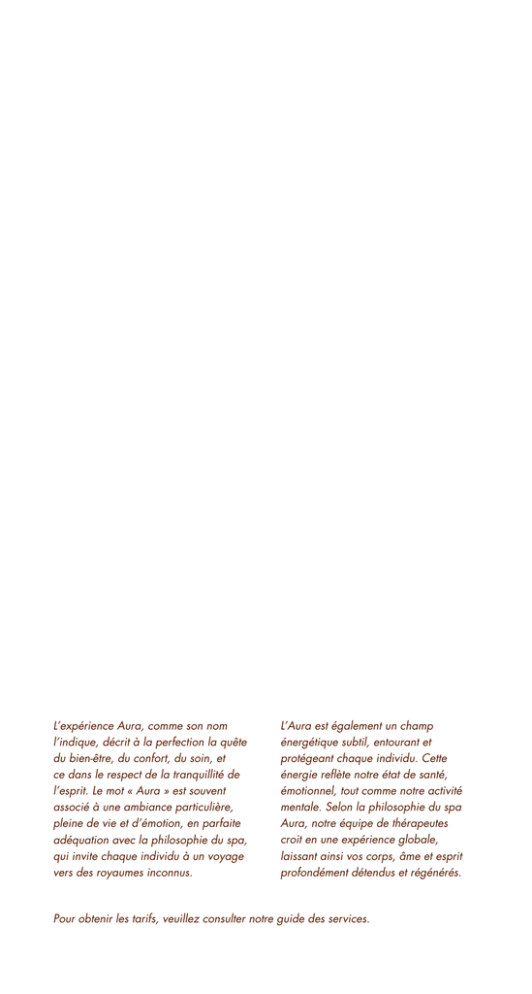 L'expérience Aura, comme son nom l'indique, décrit à la perfection la quête du bien-être, du confort, du soin, et ce dans le respect de la tranquillité de l'esprit. Le mot « Aura » est souvent associé à une ambiance particulière, pleine de vie et d'émotion, en parfaite adéquation avec la philosophie du spa, qui invite chaque individu à un voyage vers des royaumes inconnus.

L'Aura est également un champ énergétique subtil, entourant et protégeant chaque individu. Cette énergie reflète notre état de santé, émotionnel, tout comme notre activité mentale. Selon la philosophie du spa Aura, notre équipe de thérapeutes croit en une expérience globale, laissant ainsi vos corps, âme et esprit profondément détendus et régénérés.

Pour obtenir les tarifs, veuillez consulter notre guide des services.